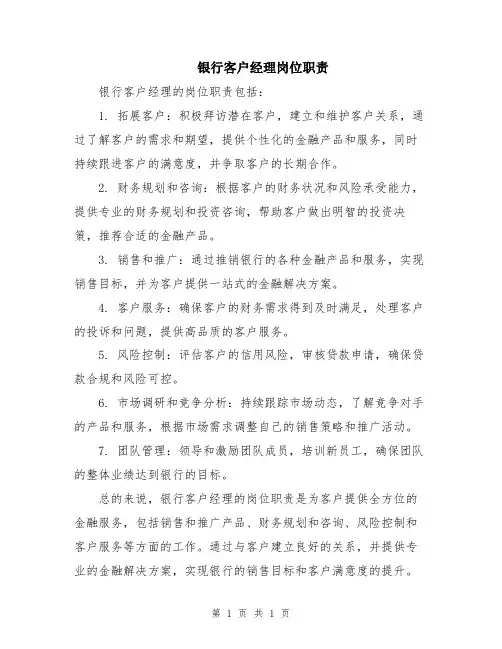 银行客户经理岗位职责

银行客户经理的岗位职责包括：

1. 拓展客户：积极拜访潜在客户，建立和维护客户关系，通过了解客户的需求和期望，提供个性化的金融产品和服务，同时持续跟进客户的满意度，并争取客户的长期合作。

2. 财务规划和咨询：根据客户的财务状况和风险承受能力，提供专业的财务规划和投资咨询，帮助客户做出明智的投资决策，推荐合适的金融产品。

3. 销售和推广：通过推销银行的各种金融产品和服务，实现销售目标，并为客户提供一站式的金融解决方案。

4. 客户服务：确保客户的财务需求得到及时满足，处理客户的投诉和问题，提供高品质的客户服务。

5. 风险控制：评估客户的信用风险，审核贷款申请，确保贷款合规和风险可控。

6. 市场调研和竞争分析：持续跟踪市场动态，了解竞争对手的产品和服务，根据市场需求调整自己的销售策略和推广活动。

7. 团队管理：领导和激励团队成员，培训新员工，确保团队的整体业绩达到银行的目标。

总的来说，银行客户经理的岗位职责是为客户提供全方位的金融服务，包括销售和推广产品、财务规划和咨询、风险控制和客户服务等方面的工作。通过与客户建立良好的关系，并提供专业的金融解决方案，实现银行的销售目标和客户满意度的提升。

第 1 页 共 1 页